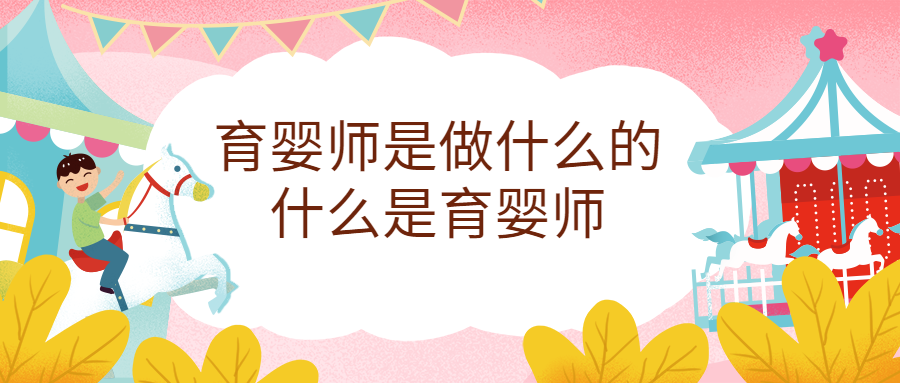 育婴师是做什么的
什么是育婴师